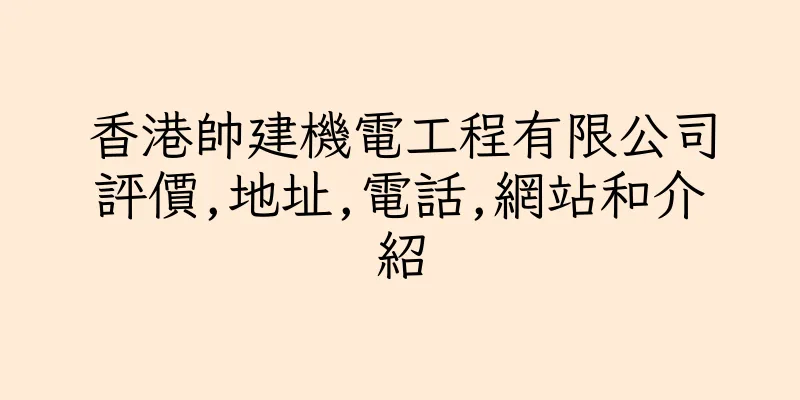 香港帥建機電工程有限公司評價,地址,電話,網站和介紹